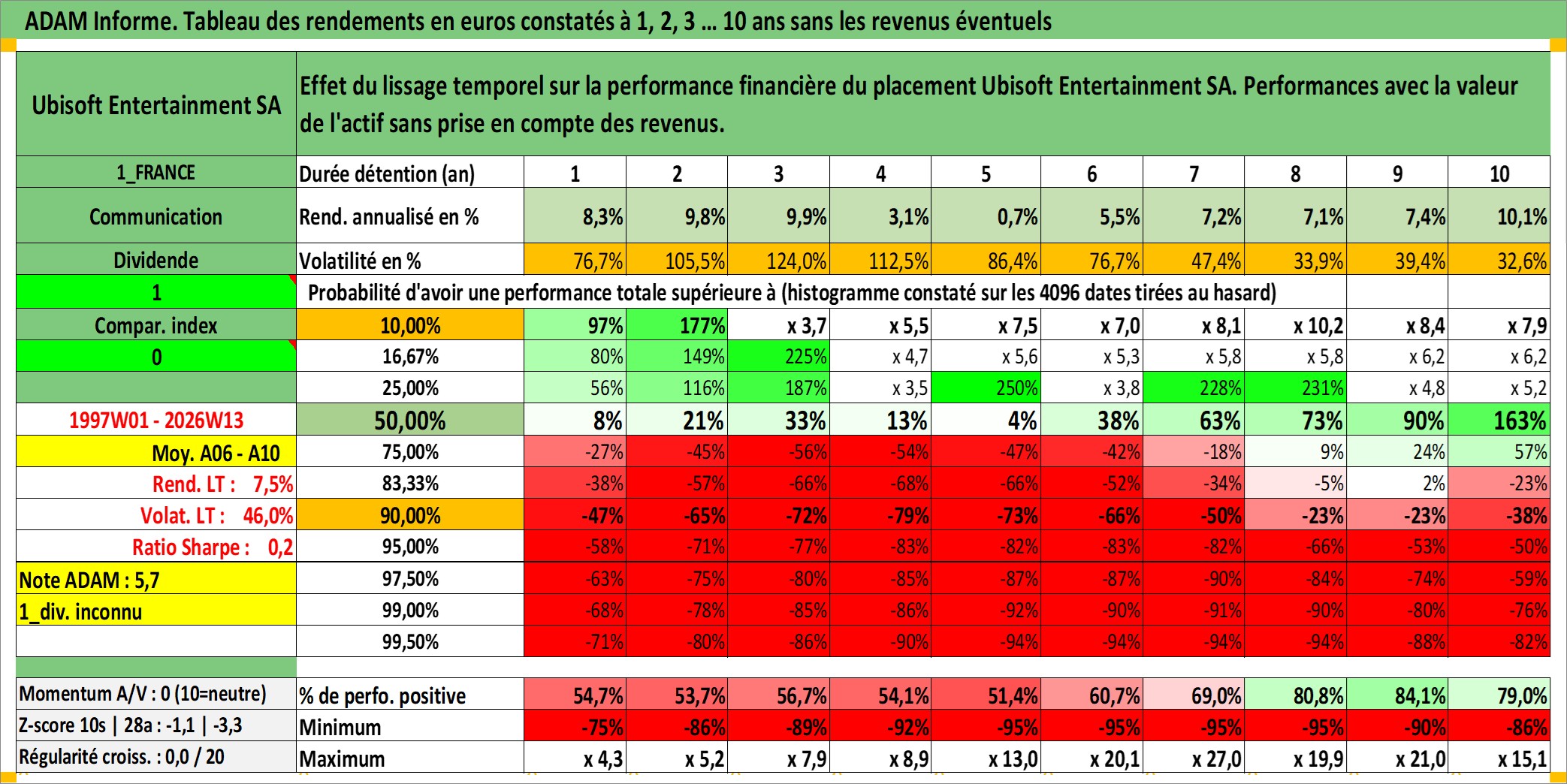 ADAM Informe. Tableau des rendements en euros constatés à 1, 2, 3 ... 10 ans sans les revenus éventuels

| Ubisoft Entertainment SA | Effet du lissage temporel sur la performance financière du placement Ubisoft Entertainment SA. Performances avec la valeur de l'actif sans prise en compte des revenus. | | | | | | | | | | |
|---|---|---|---|---|---|---|---|---|---|---|---|
| 1_FRANCE | Durée détention (an) | 1 | 2 | 3 | 4 | 5 | 6 | 7 | 8 | 9 | 10 |
| Communication | Rend. annualisé en % | 8,3% | 9,8% | 9,9% | 3,1% | 0,7% | 5,5% | 7,2% | 7,1% | 7,4% | 10,1% |
| Dividende | Volatilité en % | 76,7% | 105,5% | 124,0% | 112,5% | 86,4% | 76,7% | 47,4% | 33,9% | 39,4% | 32,6% |
| 1 | Probabilité d'avoir une performance totale supérieure à (histogramme constaté sur les 4096 dates tirées au hasard) | | | | | | | | | | |
| Compar. index | 10,00% | 97% | 177% | x 3,7 | x 5,5 | x 7,5 | x 7,0 | x 8,1 | x 10,2 | x 8,4 | x 7,9 |
| 0 | 16,67% | 80% | 149% | 225% | x 4,7 | x 5,6 | x 5,3 | x 5,8 | x 5,8 | x 6,2 | x 6,2 |
| | 25,00% | 56% | 116% | 187% | x 3,5 | 250% | x 3,8 | 228% | 231% | x 4,8 | x 5,2 |
| 1997W01 - 2026W13 | 50,00% | 8% | 21% | 33% | 13% | 4% | 38% | 63% | 73% | 90% | 163% |
| Moy. A06 - A10 | 75,00% | -27% | -45% | -56% | -54% | -47% | -42% | -18% | 9% | 24% | 57% |
| Rend. LT : 7,5% | 83,33% | -38% | -57% | -66% | -68% | -66% | -52% | -34% | -5% | 2% | -23% |
| Volat. LT : 46,0% | 90,00% | -47% | -65% | -72% | -79% | -73% | -66% | -50% | -23% | -23% | -38% |
| Ratio Sharpe : 0,2 | 95,00% | -58% | -71% | -77% | -83% | -82% | -83% | -82% | -66% | -53% | -50% |
| Note ADAM : 5,7 | 97,50% | -63% | -75% | -80% | -85% | -87% | -87% | -90% | -84% | -74% | -59% |
| 1_div. inconnu | 99,00% | -68% | -78% | -85% | -86% | -92% | -90% | -91% | -90% | -80% | -76% |
| | 99,50% | -71% | -80% | -86% | -90% | -94% | -94% | -94% | -94% | -88% | -82% |
| Momentum A/V : 0 (10=neutre) | % de perfo. positive | 54,7% | 53,7% | 56,7% | 54,1% | 51,4% | 60,7% | 69,0% | 80,8% | 84,1% | 79,0% |
| Z-score 10s \| 28a : -1,1 \| -3,3 | Minimum | -75% | -86% | -89% | -92% | -95% | -95% | -95% | -95% | -90% | -86% |
| Régularité croiss. : 0,0 / 20 | Maximum | x 4,3 | x 5,2 | x 7,9 | x 8,9 | x 13,0 | x 20,1 | x 27,0 | x 19,9 | x 21,0 | x 15,1 |